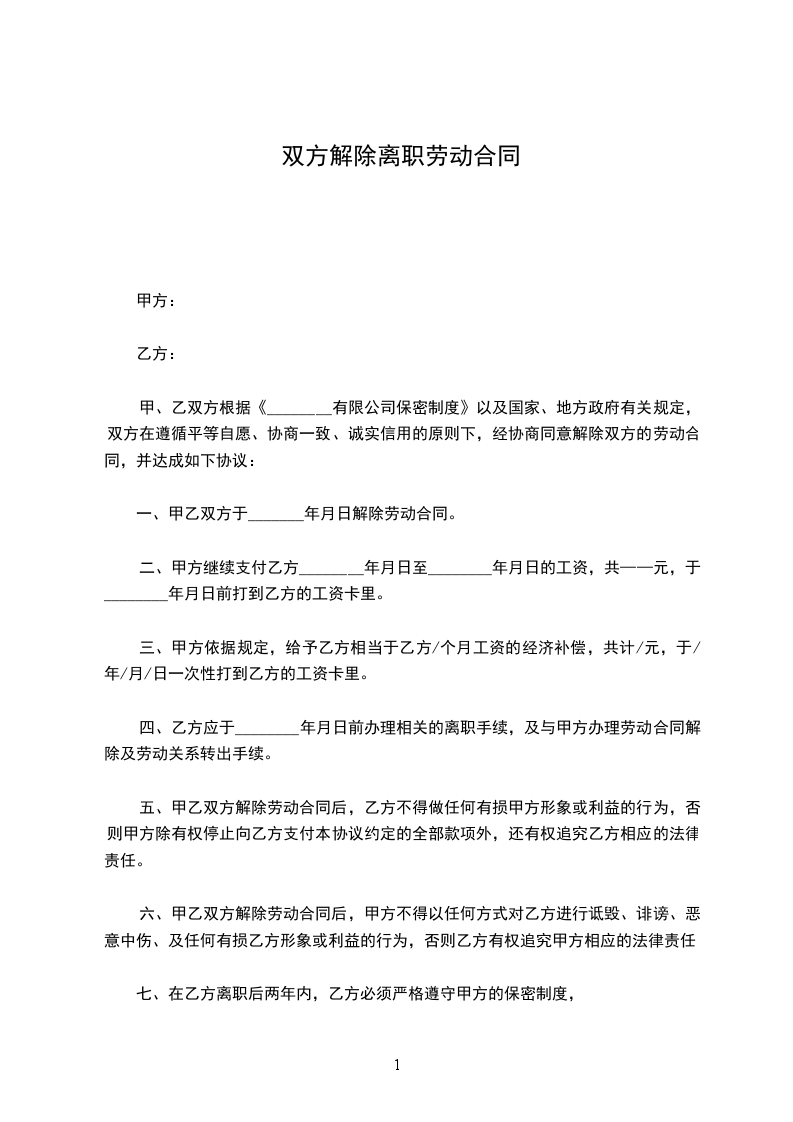 双方解除离职劳动合同

甲方：

乙方：

甲、乙双方根据《________有限公司保密制度》以及国家、地方政府有关规定，双方在遵循平等自愿、协商一致、诚实信用的原则下，经协商同意解除双方的劳动合同，并达成如下协议：

一、甲乙双方于_______年月日解除劳动合同。

二、甲方继续支付乙方________年月日至________年月日的工资，共——元，于________年月日前打到乙方的工资卡里。

三、甲方依据规定，给予乙方相当于乙方/个月工资的经济补偿，共计/元，于/年/月/日一次性打到乙方的工资卡里。

四、乙方应于________年月日前办理相关的离职手续，及与甲方办理劳动合同解除及劳动关系转出手续。

五、甲乙双方解除劳动合同后，乙方不得做任何有损甲方形象或利益的行为，否则甲方除有权停止向乙方支付本协议约定的全部款项外，还有权追究乙方相应的法律责任。

六、甲乙双方解除劳动合同后，甲方不得以任何方式对乙方进行诋毁、诽谤、恶意中伤、及任何有损乙方形象或利益的行为，否则乙方有权追究甲方相应的法律责任

七、在乙方离职后两年内，乙方必须严格遵守甲方的保密制度，

1